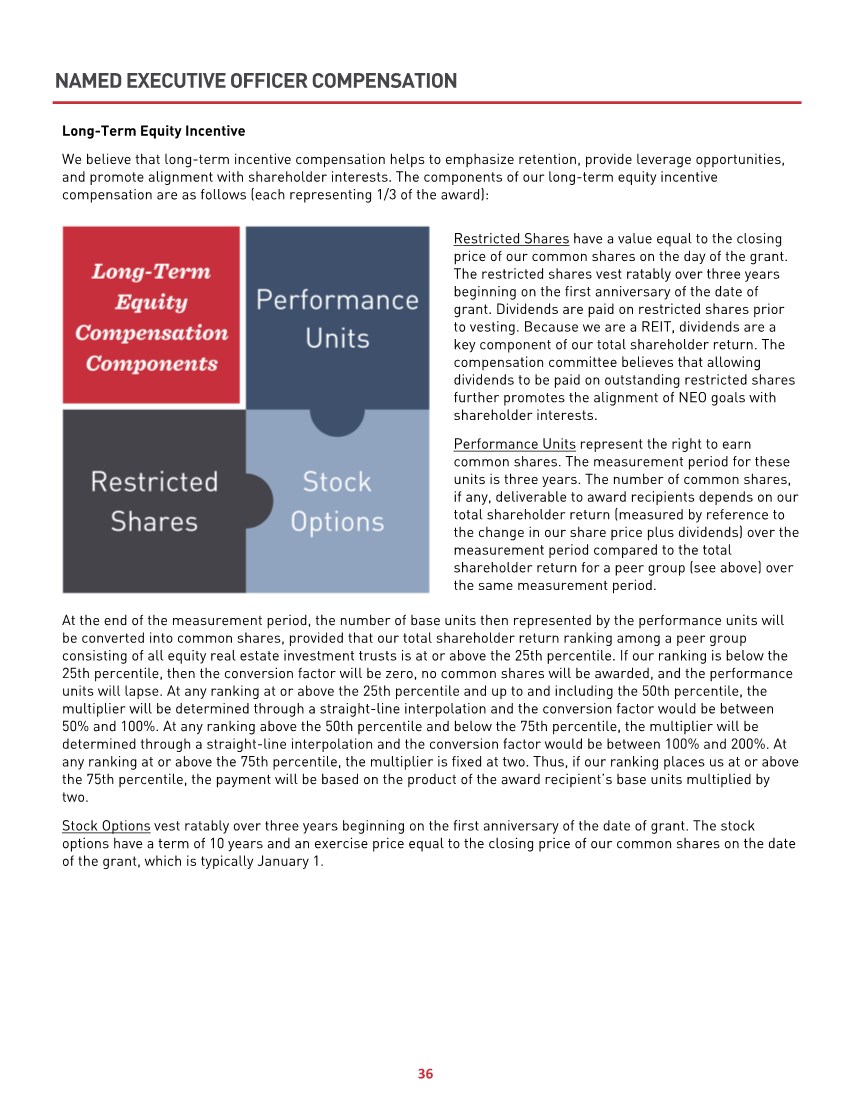 NAMED EXECUTIVE OFFICER COMPENSATION

Long-Term Equity Incentive

We believe that long-term incentive compensation helps to emphasize retention, provide leverage opportunities, and promote alignment with shareholder interests. The components of our long-term equity incentive compensation are as follows (each representing 1/3 of the award):

Long-Term Equity Compensation Components

Performance Units

Restricted Shares

Stock Options

Restricted Shares have a value equal to the closing price of our common shares on the day of the grant. The restricted shares vest ratably over three years beginning on the first anniversary of the date of grant. Dividends are paid on restricted shares prior to vesting. Because we are a REIT, dividends are a key component of our total shareholder return. The compensation committee believes that allowing dividends to be paid on outstanding restricted shares further promotes the alignment of NEO goals with shareholder interests.

Performance Units represent the right to earn common shares. The measurement period for these units is three years. The number of common shares, if any, deliverable to award recipients depends on our total shareholder return (measured by reference to the change in our share price plus dividends) over the measurement period compared to the total shareholder return for a peer group (see above) over the same measurement period.

At the end of the measurement period, the number of base units then represented by the performance units will be converted into common shares, provided that our total shareholder return ranking among a peer group consisting of all equity real estate investment trusts is at or above the 25th percentile. If our ranking is below the 25th percentile, then the conversion factor will be zero, no common shares will be awarded, and the performance units will lapse. At any ranking at or above the 25th percentile and up to and including the 50th percentile, the multiplier will be determined through a straight-line interpolation and the conversion factor would be between 50% and 100%. At any ranking above the 50th percentile and below the 75th percentile, the multiplier will be determined through a straight-line interpolation and the conversion factor would be between 100% and 200%. At any ranking at or above the 75th percentile, the multiplier is fixed at two. Thus, if our ranking places us at or above the 75th percentile, the payment will be based on the product of the award recipient's base units multiplied by two.

Stock Options vest ratably over three years beginning on the first anniversary of the date of grant. The stock options have a term of 10 years and an exercise price equal to the closing price of our common shares on the date of the grant, which is typically January 1.

36